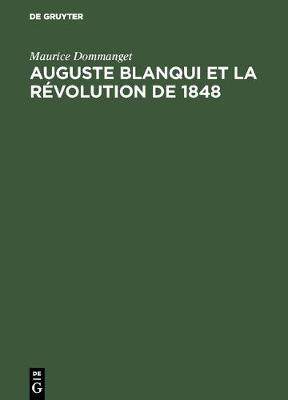 DE GRUYTER

Maurice Dommanget

AUGUSTE BLANQUI ET LA RÉVOLUTION DE 1848

DE
G